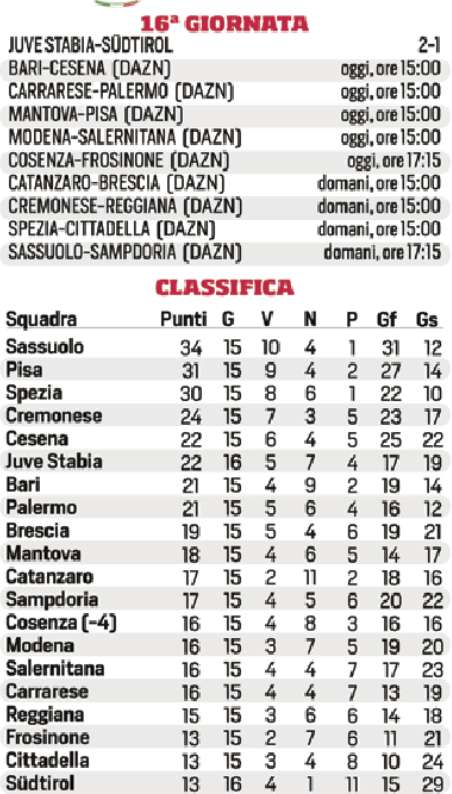 16ª GIORNATA

| | |
|---|---|
| JUVE STABIA-SÜDTIROL | 2-1 |
| BARI-CESENA (DAZN) | oggi, ore 15:00 |
| CARRARESE-PALERMO (DAZN) | oggi, ore 15:00 |
| MANTOVA-PISA (DAZN) | oggi, ore 15:00 |
| MODENA-SALERNITANA (DAZN) | oggi, ore 15:00 |
| COSENZA-FROSINONE (DAZN) | oggi, ore 17:15 |
| CATANZARO-BRESCIA (DAZN) | domani, ore 15:00 |
| CREMONESE-REGGIANA (DAZN) | domani, ore 15:00 |
| SPEZIA-CITTADELLA (DAZN) | domani, ore 15:00 |
| SASSUOLO-SAMPDORIA (DAZN) | domani, ore 17:15 |

CLASSIFICA

| Squadra | Punti | G | V | N | P | Gf | Gs |
|---|---|---|---|---|---|---|---|
| Sassuolo | 34 | 15 | 10 | 4 | 1 | 31 | 12 |
| Pisa | 31 | 15 | 9 | 4 | 2 | 27 | 14 |
| Spezia | 30 | 15 | 8 | 6 | 1 | 22 | 10 |
| Cremonese | 24 | 15 | 7 | 3 | 5 | 23 | 17 |
| Cesena | 22 | 15 | 6 | 4 | 5 | 25 | 22 |
| Juve Stabia | 22 | 16 | 5 | 7 | 4 | 17 | 19 |
| Bari | 21 | 15 | 4 | 9 | 2 | 19 | 14 |
| Palermo | 21 | 15 | 5 | 6 | 4 | 16 | 12 |
| Brescia | 19 | 15 | 5 | 4 | 6 | 19 | 21 |
| Mantova | 18 | 15 | 4 | 6 | 5 | 14 | 17 |
| Catanzaro | 17 | 15 | 2 | 11 | 2 | 18 | 16 |
| Sampdoria | 17 | 15 | 4 | 5 | 6 | 20 | 22 |
| Cosenza (-4) | 16 | 15 | 4 | 8 | 3 | 16 | 16 |
| Modena | 16 | 15 | 3 | 7 | 5 | 19 | 20 |
| Salernitana | 16 | 15 | 4 | 4 | 7 | 17 | 23 |
| Carrarese | 16 | 15 | 4 | 4 | 7 | 13 | 19 |
| Reggiana | 15 | 15 | 3 | 6 | 6 | 14 | 18 |
| Frosinone | 13 | 15 | 2 | 7 | 6 | 11 | 21 |
| Cittadella | 13 | 15 | 3 | 4 | 8 | 10 | 24 |
| Südtirol | 13 | 16 | 4 | 1 | 11 | 15 | 29 |